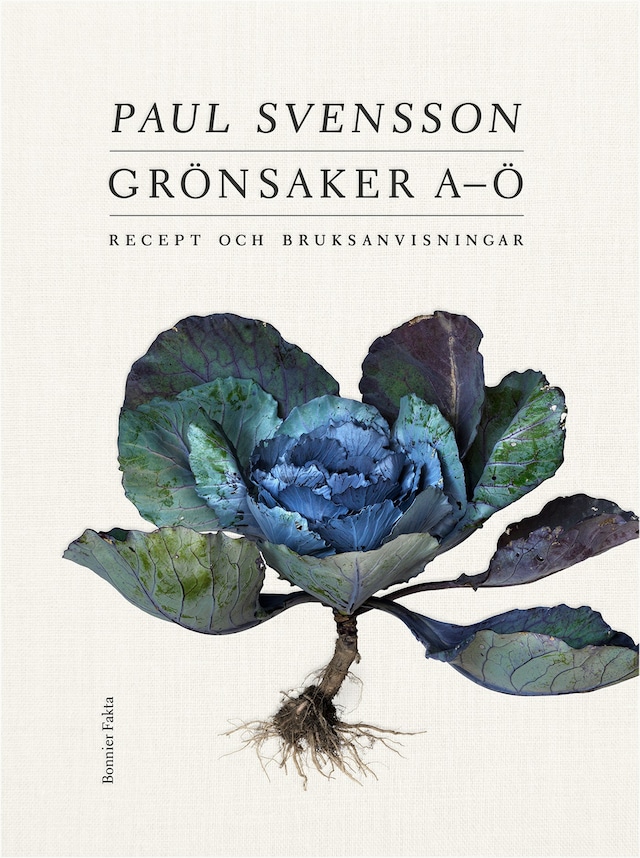 PAUL SVENSSON

GRÖNSAKER A–Ö

RECEPT OCH BRUKSANVISNINGAR

Bonnier Fakta